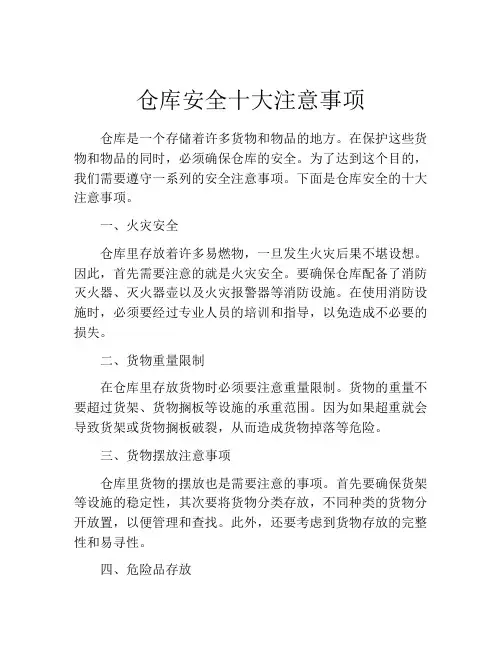 仓库安全十大注意事项

仓库是一个存储着许多货物和物品的地方。在保护这些货物和物品的同时，必须确保仓库的安全。为了达到这个目的，我们需要遵守一系列的安全注意事项。下面是仓库安全的十大注意事项。

一、火灾安全

仓库里存放着许多易燃物，一旦发生火灾后果不堪设想。因此，首先需要注意的就是火灾安全。要确保仓库配备了消防灭火器、灭火器壶以及火灾报警器等消防设施。在使用消防设施时，必须要经过专业人员的培训和指导，以免造成不必要的损失。

二、货物重量限制

在仓库里存放货物时必须要注意重量限制。货物的重量不要超过货架、货物搁板等设施的承重范围。因为如果超重就会导致货架或货物搁板破裂，从而造成货物掉落等危险。

三、货物摆放注意事项

仓库里货物的摆放也是需要注意的事项。首先要确保货架等设施的稳定性，其次要将货物分类存放，不同种类的货物分开放置，以便管理和查找。此外，还要考虑到货物存放的完整性和易寻性。

四、危险品存放